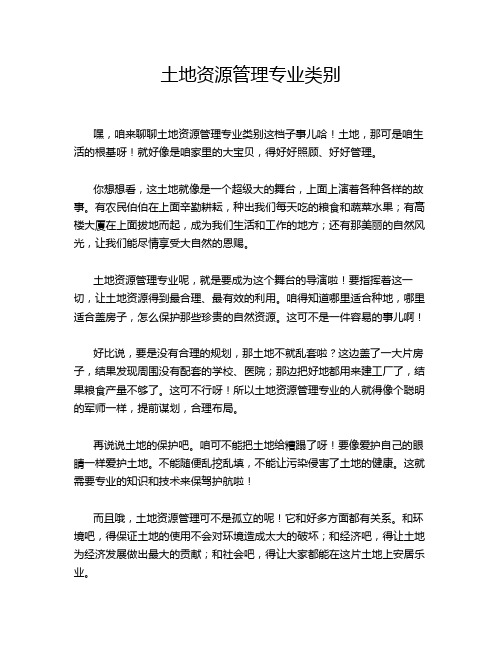 土地资源管理专业类别

嘿，咱来聊聊土地资源管理专业类别这档子事儿哈！土地，那可是咱生活的根基呀！就好像是咱家里的大宝贝，得好好照顾、好好管理。

你想想看，这土地就像是一个超级大的舞台，上面上演着各种各样的故事。有农民伯伯在上面辛勤耕耘，种出我们每天吃的粮食和蔬菜水果；有高楼大厦在上面拔地而起，成为我们生活和工作的地方；还有那美丽的自然风光，让我们能尽情享受大自然的恩赐。

土地资源管理专业呢，就是要成为这个舞台的导演啦！要指挥着这一切，让土地资源得到最合理、最有效的利用。咱得知道哪里适合种地，哪里适合盖房子，怎么保护那些珍贵的自然资源。这可不是一件容易的事儿啊！

好比说，要是没有合理的规划，那土地不就乱套啦？这边盖了一大片房子，结果发现周围没有配套的学校、医院；那边把好地都用来建工厂了，结果粮食产量不够了。这可不行呀！所以土地资源管理专业的人就得像个聪明的军师一样，提前谋划，合理布局。

再说说土地的保护吧。咱可不能把土地给糟蹋了呀！要像爱护自己的眼睛一样爱护土地。不能随便乱挖乱填，不能让污染侵害了土地的健康。这就需要专业的知识和技术来保驾护航啦！

而且哦，土地资源管理可不是孤立的呢！它和好多方面都有关系。和环境吧，得保证土地的使用不会对环境造成太大的破坏；和经济吧，得让土地为经济发展做出最大的贡献；和社会吧，得让大家都能在这片土地上安居乐业。